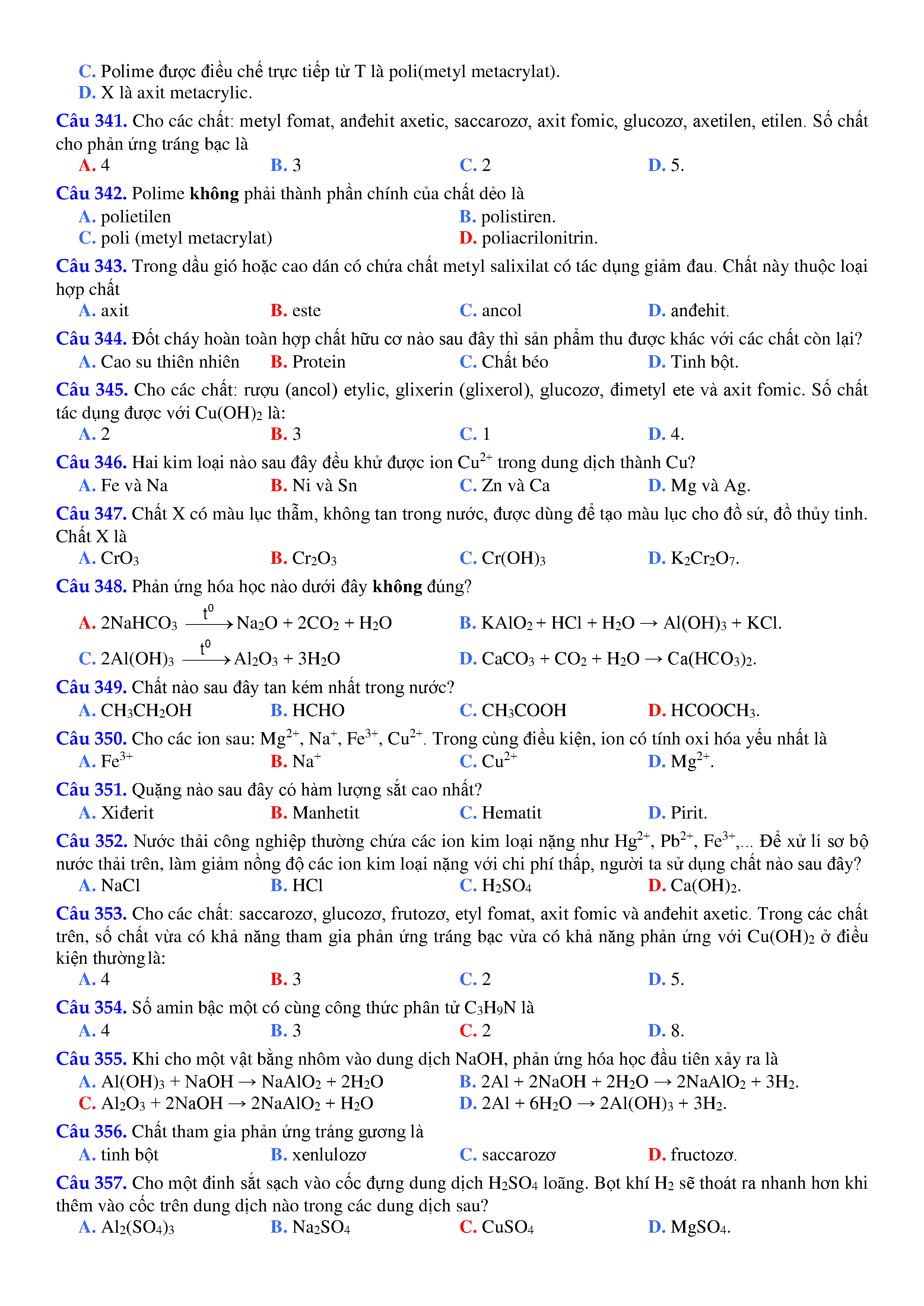 C. Polime được điều chế trực tiếp từ T là poli(metyl metacrylat).
D. X là axit metacrylic.

Câu 341. Cho các chất: metyl fomat, anđehit axetic, saccarozơ, axit fomic, glucozơ, axetilen, etilen. Số chất cho phản ứng tráng bạc là
A. 4 B. 3 C. 2 D. 5.

Câu 342. Polime không phải thành phần chính của chất dẻo là
A. polietilen B. polistiren.
C. poli (metyl metacrylat) D. poliacrilonitrin.

Câu 343. Trong dầu gió hoặc cao dán có chứa chất metyl salixilat có tác dụng giảm đau. Chất này thuộc loại hợp chất
A. axit B. este C. ancol D. anđehit.

Câu 344. Đốt cháy hoàn toàn hợp chất hữu cơ nào sau đây thì sản phẩm thu được khác với các chất còn lại?
A. Cao su thiên nhiên B. Protein C. Chất béo D. Tinh bột.

Câu 345. Cho các chất: rượu (ancol) etylic, glixerin (glixerol), glucozơ, đimetyl ete và axit fomic. Số chất tác dụng được với $Cu(OH)_2$ là:
A. 2 B. 3 C. 1 D. 4.

Câu 346. Hai kim loại nào sau đây đều khử được ion $Cu^{2+}$ trong dung dịch thành Cu?
A. Fe và Na B. Ni và Sn C. Zn và Ca D. Mg và Ag.

Câu 347. Chất X có màu lục thẫm, không tan trong nước, được dùng để tạo màu lục cho đồ sứ, đồ thủy tinh. Chất X là
A. $CrO_3$ B. $Cr_2O_3$ C. $Cr(OH)_3$ D. $K_2Cr_2O_7$.

Câu 348. Phản ứng hóa học nào dưới đây không đúng?
A. $2NaHCO_3 \xrightarrow{t^0} Na_2O + 2CO_2 + H_2O$ B. $KAlO_2 + HCl + H_2O \rightarrow Al(OH)_3 + KCl$.
C. $2Al(OH)_3 \xrightarrow{t^0} Al_2O_3 + 3H_2O$ D. $CaCO_3 + CO_2 + H_2O \rightarrow Ca(HCO_3)_2$.

Câu 349. Chất nào sau đây tan kém nhất trong nước?
A. $CH_3CH_2OH$ B. HCHO C. $CH_3COOH$ D. $HCOOCH_3$.

Câu 350. Cho các ion sau: $Mg^{2+}$, $Na^+$, $Fe^{3+}$, $Cu^{2+}$. Trong cùng điều kiện, ion có tính oxi hóa yếu nhất là
A. $Fe^{3+}$ B. $Na^+$ C. $Cu^{2+}$ D. $Mg^{2+}$.

Câu 351. Quặng nào sau đây có hàm lượng sắt cao nhất?
A. Xiđerit B. Manhetit C. Hematit D. Pirit.

Câu 352. Nước thải công nghiệp thường chứa các ion kim loại nặng như $Hg^{2+}$, $Pb^{2+}$, $Fe^{3+}$,... Để xử lí sơ bộ nước thải trên, làm giảm nồng độ các ion kim loại nặng với chi phí thấp, người ta sử dụng chất nào sau đây?
A. NaCl B. HCl C. $H_2SO_4$ D. $Ca(OH)_2$.

Câu 353. Cho các chất: saccarozơ, glucozơ, frutozơ, etyl fomat, axit fomic và anđehit axetic. Trong các chất trên, số chất vừa có khả năng tham gia phản ứng tráng bạc vừa có khả năng phản ứng với $Cu(OH)_2$ ở điều kiện thường là:
A. 4 B. 3 C. 2 D. 5.

Câu 354. Số amin bậc một có cùng công thức phân tử $C_3H_9N$ là
A. 4 B. 3 C. 2 D. 8.

Câu 355. Khi cho một vật bằng nhôm vào dung dịch NaOH, phản ứng hóa học đầu tiên xảy ra là
A. $Al(OH)_3 + NaOH \rightarrow NaAlO_2 + 2H_2O$ B. $2Al + 2NaOH + 2H_2O \rightarrow 2NaAlO_2 + 3H_2$.
C. $Al_2O_3 + 2NaOH \rightarrow 2NaAlO_2 + H_2O$ D. $2Al + 6H_2O \rightarrow 2Al(OH)_3 + 3H_2$.

Câu 356. Chất tham gia phản ứng tráng gương là
A. tinh bột B. xenlulozơ C. saccarozơ D. fructozơ.

Câu 357. Cho một đinh sắt sạch vào cốc đựng dung dịch $H_2SO_4$ loãng. Bọt khí $H_2$ sẽ thoát ra nhanh hơn khi thêm vào cốc trên dung dịch nào trong các dung dịch sau?
A. $Al_2(SO_4)_3$ B. $Na_2SO_4$ C. $CuSO_4$ D. $MgSO_4$.